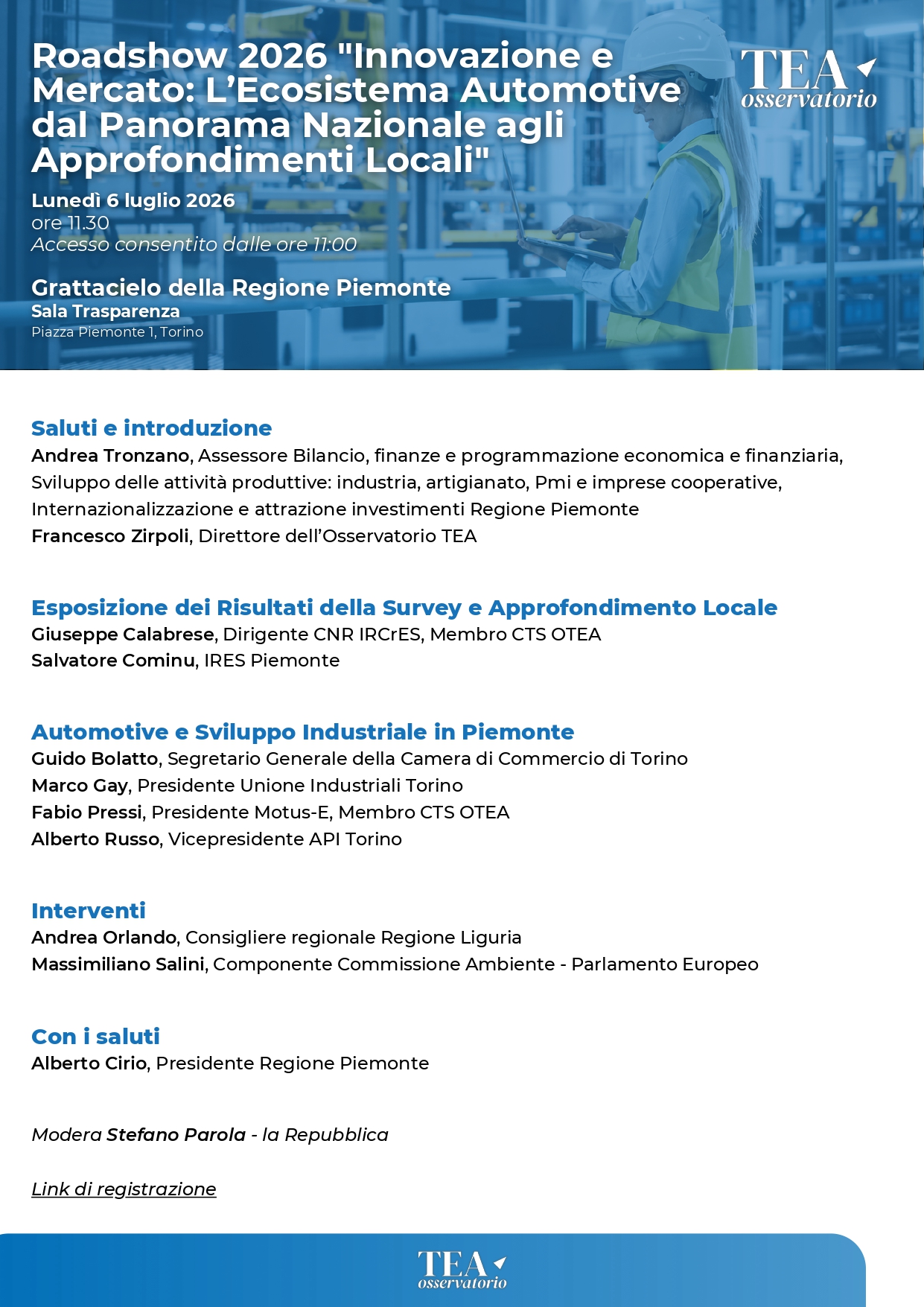 Roadshow 2026 "Innovazione e Mercato: L'Ecosistema Automotive dal Panorama Nazionale agli Approfondimenti Locali"

TEA
osservatorio

Lunedì 6 luglio 2026
ore 11.30
Accesso consentito dalle ore 11:00

Grattacielo della Regione Piemonte
Sala Trasparenza
Piazza Piemonte 1, Torino

Saluti e introduzione
Andrea Tronzano, Assessore Bilancio, finanze e programmazione economica e finanziaria, Sviluppo delle attività produttive: industria, artigianato, Pmi e imprese cooperative, Internazionalizzazione e attrazione investimenti Regione Piemonte
Francesco Zirpoli, Direttore dell'Osservatorio TEA

Esposizione dei Risultati della Survey e Approfondimento Locale
Giuseppe Calabrese, Dirigente CNR IRCrES, Membro CTS OTEA
Salvatore Cominu, IRES Piemonte

Automotive e Sviluppo Industriale in Piemonte
Guido Bolatto, Segretario Generale della Camera di Commercio di Torino
Marco Gay, Presidente Unione Industriali Torino
Fabio Pressi, Presidente Motus-E, Membro CTS OTEA
Alberto Russo, Vicepresidente API Torino

Interventi
Andrea Orlando, Consigliere regionale Regione Liguria
Massimiliano Salini, Componente Commissione Ambiente - Parlamento Europeo

Con i saluti
Alberto Cirio, Presidente Regione Piemonte

Modera Stefano Parola - la Repubblica

Link di registrazione

TEA
osservatorio